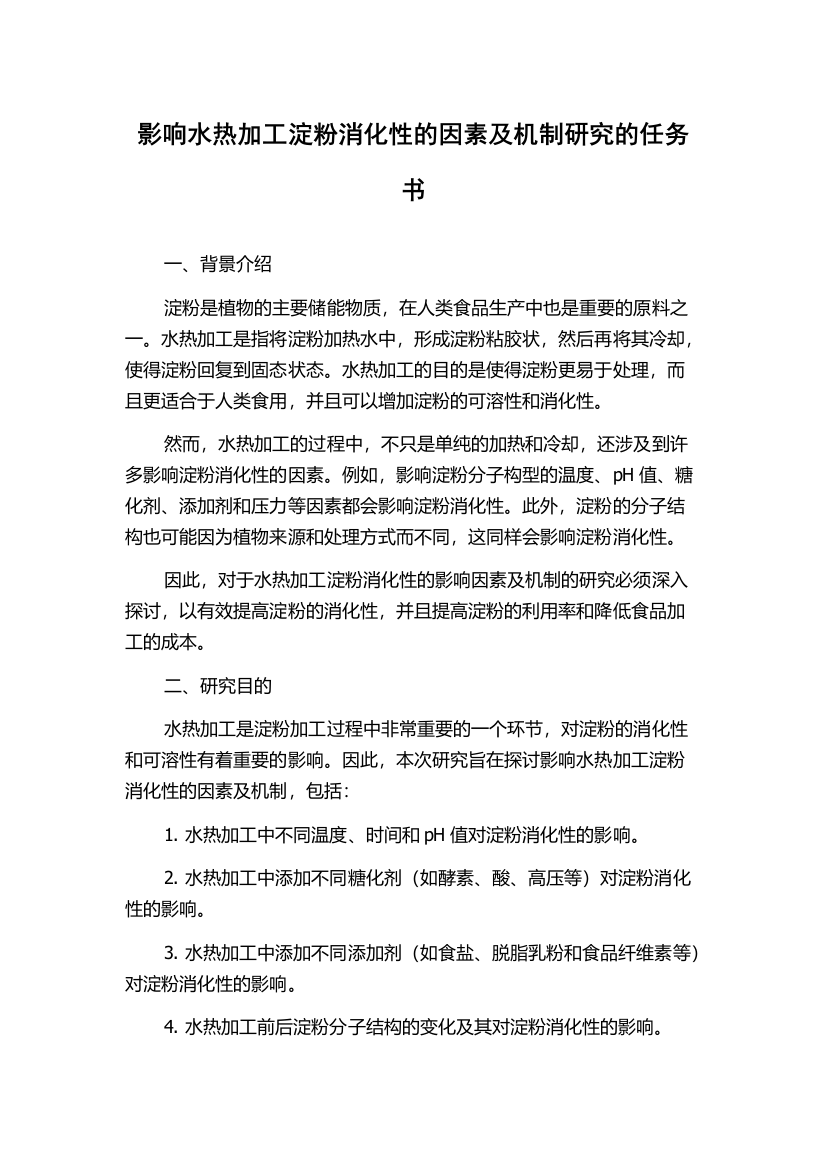 影响水热加工淀粉消化性的因素及机制研究的任务书

一、背景介绍

淀粉是植物的主要储能物质，在人类食品生产中也是重要的原料之一。水热加工是指将淀粉加热水中，形成淀粉粘胶状，然后再将其冷却，使得淀粉回复到固态状态。水热加工的目的是使得淀粉更易于处理，而且更适合于人类食用，并且可以增加淀粉的可溶性和消化性。

然而，水热加工的过程中，不只是单纯的加热和冷却，还涉及到许多影响淀粉消化性的因素。例如，影响淀粉分子构型的温度、pH 值、糖化剂、添加剂和压力等因素都会影响淀粉消化性。此外，淀粉的分子结构也可能因为植物来源和处理方式而不同，这同样会影响淀粉消化性。

因此，对于水热加工淀粉消化性的影响因素及机制的研究必须深入探讨，以有效提高淀粉的消化性，并且提高淀粉的利用率和降低食品加工的成本。

二、研究目的

水热加工是淀粉加工过程中非常重要的一个环节，对淀粉的消化性和可溶性有着重要的影响。因此，本次研究旨在探讨影响水热加工淀粉消化性的因素及机制，包括：

1. 水热加工中不同温度、时间和 pH 值对淀粉消化性的影响。

2. 水热加工中添加不同糖化剂（如酵素、酸、高压等）对淀粉消化性的影响。

3. 水热加工中添加不同添加剂（如食盐、脱脂乳粉和食品纤维素等）对淀粉消化性的影响。

4. 水热加工前后淀粉分子结构的变化及其对淀粉消化性的影响。